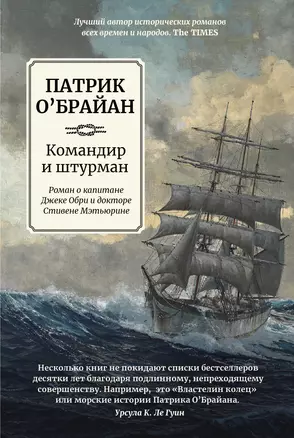 Лучший автор исторических романов всех времен и народов. The TIMES

ПАТРИК О'БРАЙАН

Командир и штурман

Роман о капитане Джеке Обри и докторе Стивене Мэтьюрине

Несколько книг не покидают списки бестселлеров десятки лет благодаря подлинному, непреходящему совершенству. Например, это «Властелин колец» или морские истории Патрика О'Брайана.

Урсула К. Ле Гуин